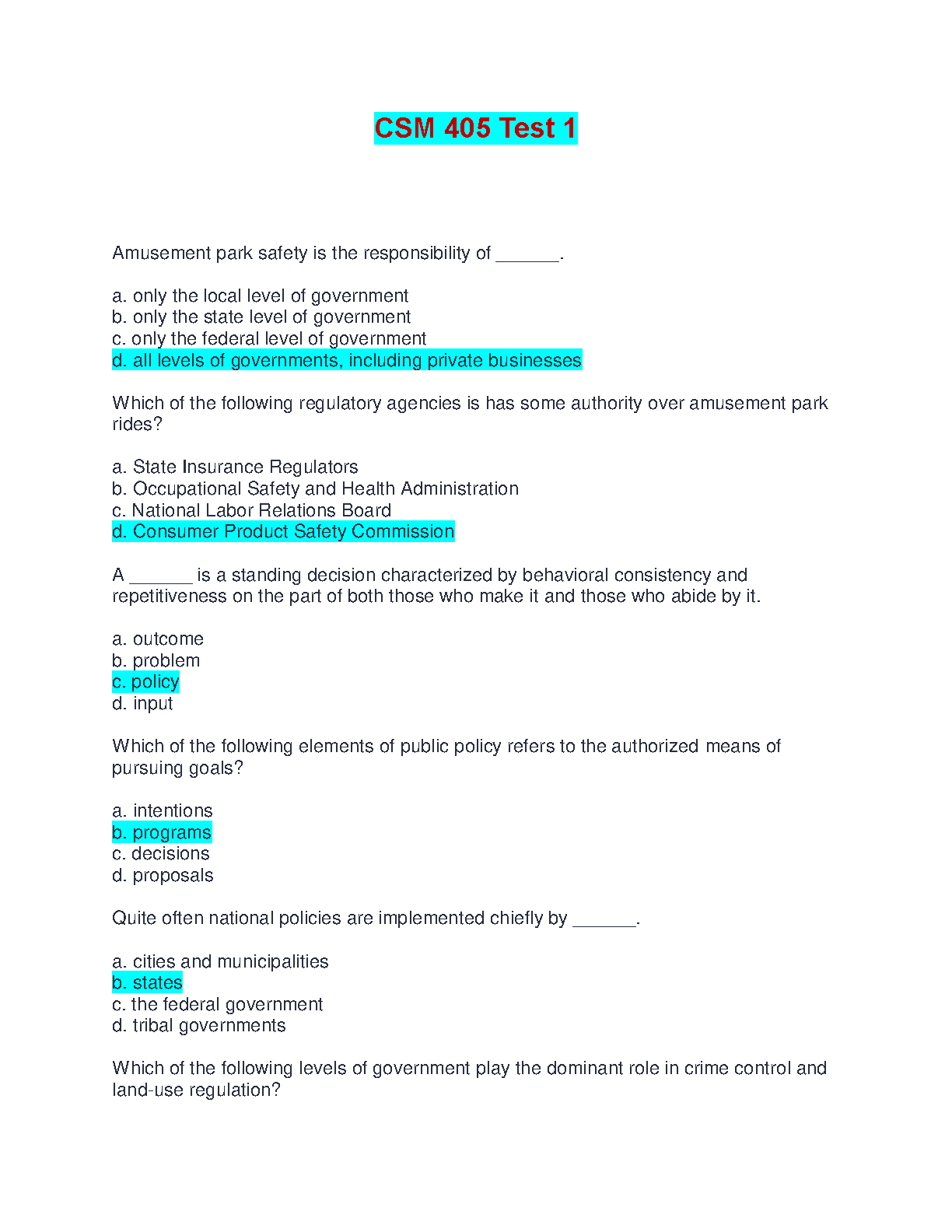 CSM 405 Test 1

Amusement park safety is the responsibility of ______.

a. only the local level of government
b. only the state level of government
c. only the federal level of government
d. all levels of governments, including private businesses

Which of the following regulatory agencies is has some authority over amusement park rides?

a. State Insurance Regulators
b. Occupational Safety and Health Administration
c. National Labor Relations Board
d. Consumer Product Safety Commission

A ______ is a standing decision characterized by behavioral consistency and repetitiveness on the part of both those who make it and those who abide by it.

a. outcome
b. problem
c. policy
d. input

Which of the following elements of public policy refers to the authorized means of pursuing goals?

a. intentions
b. programs
c. decisions
d. proposals

Quite often national policies are implemented chiefly by ______.

a. cities and municipalities
b. states
c. the federal government
d. tribal governments

Which of the following levels of government play the dominant role in crime control and land-use regulation?